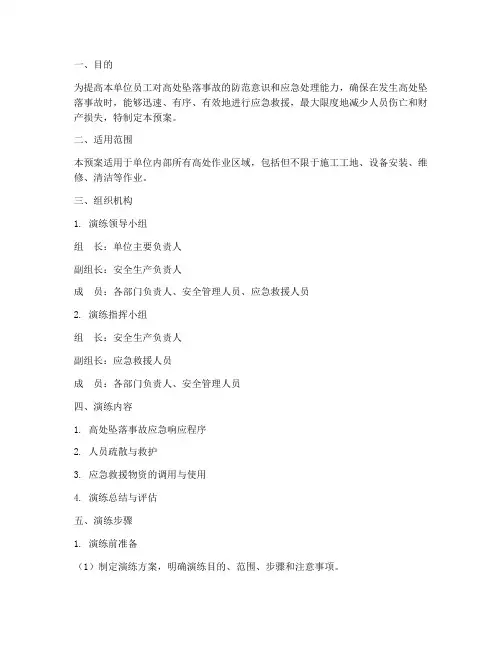 一、目的

为提高本单位员工对高处坠落事故的防范意识和应急处理能力，确保在发生高处坠落事故时，能够迅速、有序、有效地进行应急救援，最大限度地减少人员伤亡和财产损失，特制定本预案。

二、适用范围

本预案适用于单位内部所有高处作业区域，包括但不限于施工工地、设备安装、维修、清洁等作业。

三、组织机构

1. 演练领导小组

组　长：单位主要负责人

副组长：安全生产负责人

成　员：各部门负责人、安全管理人员、应急救援人员

2. 演练指挥小组

组　长：安全生产负责人

副组长：应急救援人员

成　员：各部门负责人、安全管理人员

四、演练内容

1. 高处坠落事故应急响应程序

2. 人员疏散与救护

3. 应急救援物资的调用与使用

4. 演练总结与评估

五、演练步骤

1. 演练前准备

（1）制定演练方案，明确演练目的、范围、步骤和注意事项。